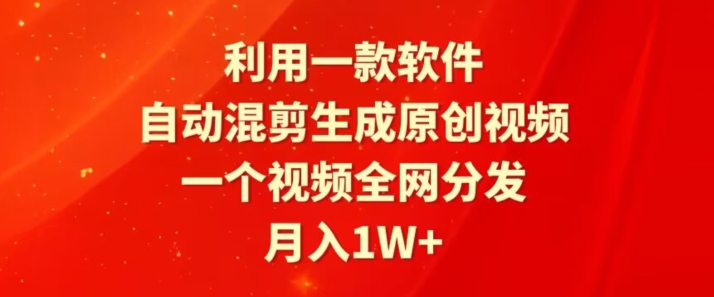 利用一款软件
自动混剪生成原创视频
一个视频全网分发
月入1W+